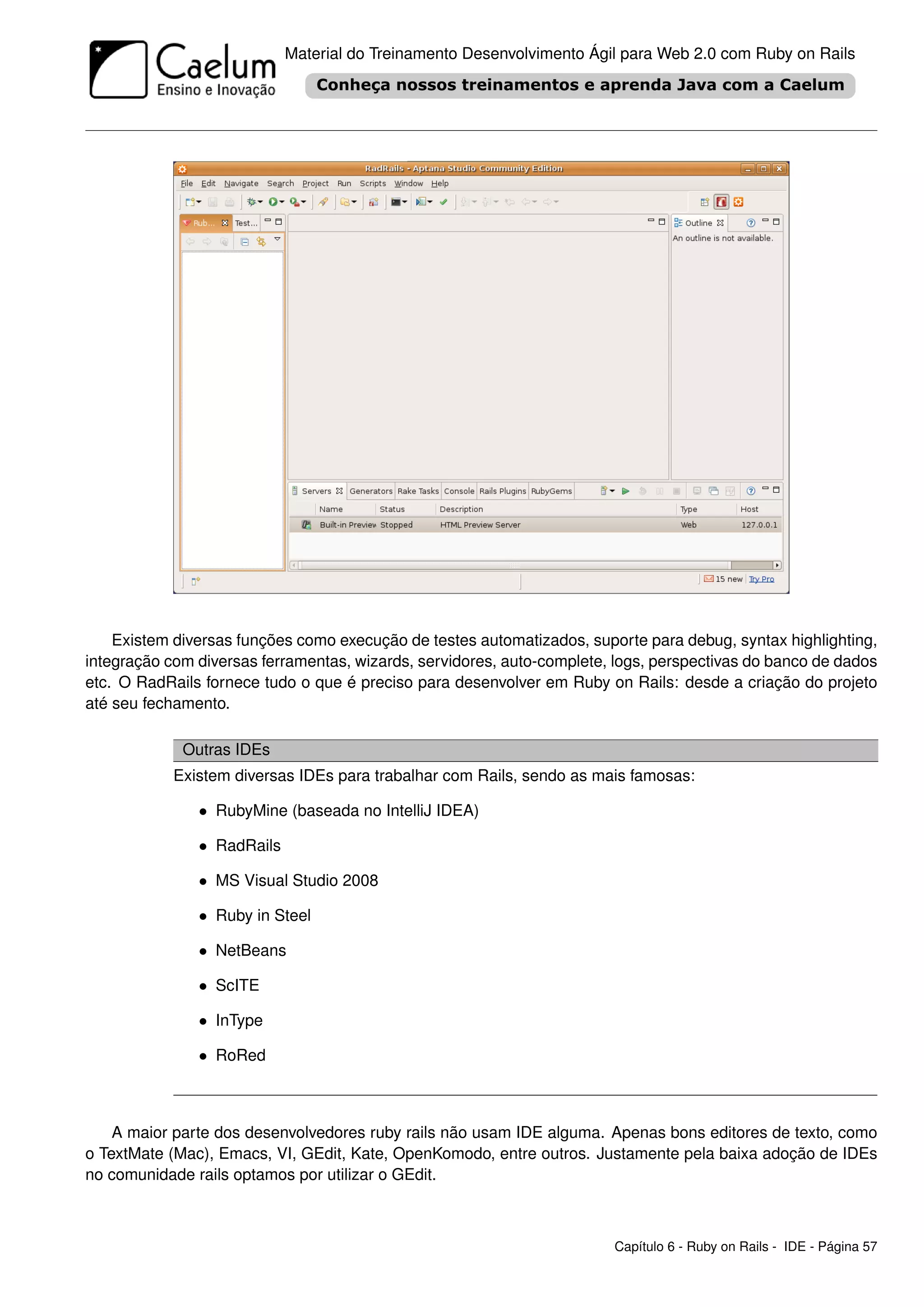 Caelum
Ensino e Inovação

Material do Treinamento Desenvolvimento Ágil para Web 2.0 com Ruby on Rails

Conheça nossos treinamentos e aprenda Java com a Caelum

RadRails - Aptana Studio Community Edition

File Edit Navigate Search Project Run Scripts Window Help

Rub... Test...

Outline

An outline is not available.

Servers Generators Rake Tasks Console Rails Plugins RubyGems

| Name | Status | Description | Type | Host |
|---|---|---|---|---|
| Built-in Preview | Stopped | HTML Preview Server | Web | 127.0.0.1 |

15 new Try Pro

Existem diversas funções como execução de testes automatizados, suporte para debug, syntax highlighting, integração com diversas ferramentas, wizards, servidores, auto-complete, logs, perspectivas do banco de dados etc. O RadRails fornece tudo o que é preciso para desenvolver em Ruby on Rails: desde a criação do projeto até seu fechamento.

Outras IDEs

Existem diversas IDEs para trabalhar com Rails, sendo as mais famosas:

• RubyMine (baseada no IntelliJ IDEA)

• RadRails

• MS Visual Studio 2008

• Ruby in Steel

• NetBeans

• ScITE

• InType

• RoRed

A maior parte dos desenvolvedores ruby rails não usam IDE alguma. Apenas bons editores de texto, como o TextMate (Mac), Emacs, VI, GEdit, Kate, OpenKomodo, entre outros. Justamente pela baixa adoção de IDEs no comunidade rails optamos por utilizar o GEdit.

Capítulo 6 - Ruby on Rails - IDE - Página 57